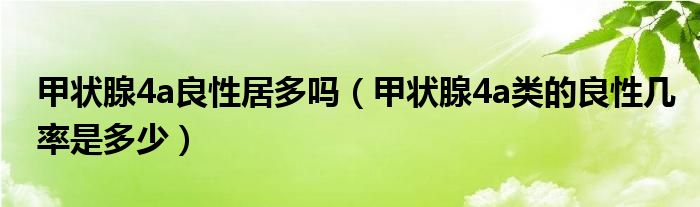 甲状腺4a良性居多吗（甲状腺4a类的良性几率是多少）